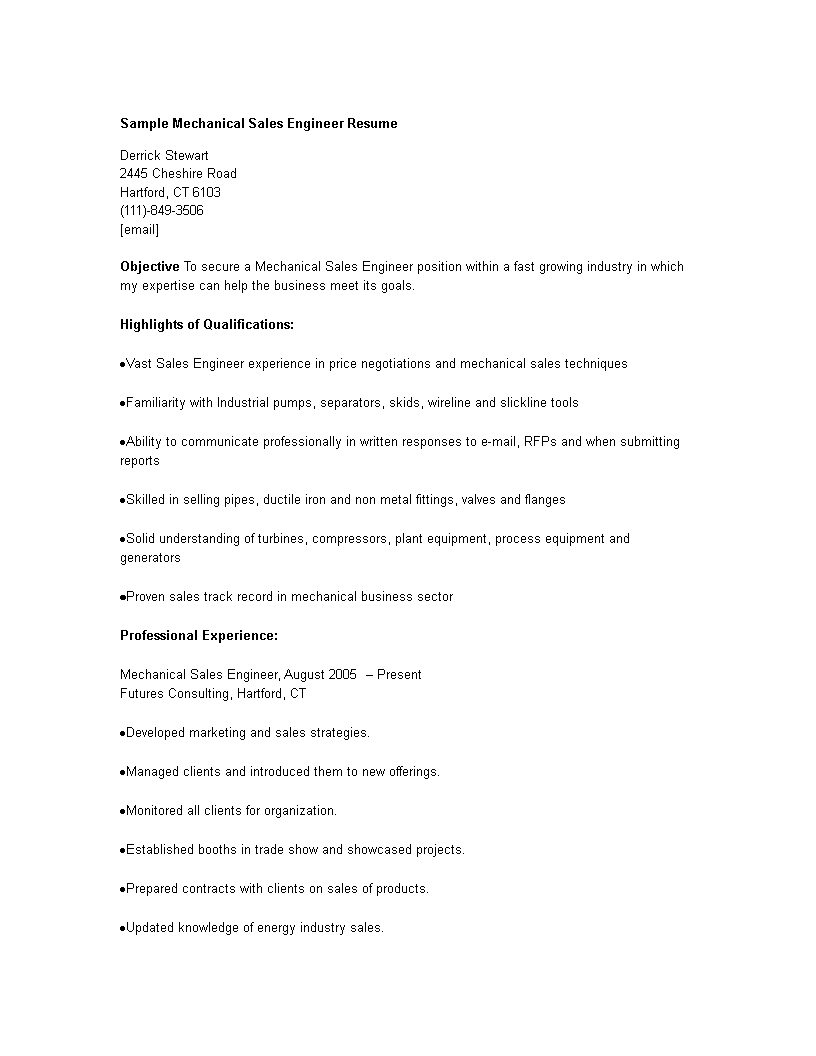 Sample Mechanical Sales Engineer Resume

Derrick Stewart
2445 Cheshire Road
Hartford, CT 6103
(111)-849-3506
[email]

Objective To secure a Mechanical Sales Engineer position within a fast growing industry in which my expertise can help the business meet its goals.

Highlights of Qualifications:

●Vast Sales Engineer experience in price negotiations and mechanical sales techniques

●Familiarity with Industrial pumps, separators, skids, wireline and slickline tools

●Ability to communicate professionally in written responses to e-mail, RFPs and when submitting reports

●Skilled in selling pipes, ductile iron and non metal fittings, valves and flanges

●Solid understanding of turbines, compressors, plant equipment, process equipment and generators

●Proven sales track record in mechanical business sector

Professional Experience:

Mechanical Sales Engineer, August 2005 – Present
Futures Consulting, Hartford, CT

●Developed marketing and sales strategies.

●Managed clients and introduced them to new offerings.

●Monitored all clients for organization.

●Established booths in trade show and showcased projects.

●Prepared contracts with clients on sales of products.

●Updated knowledge of energy industry sales.